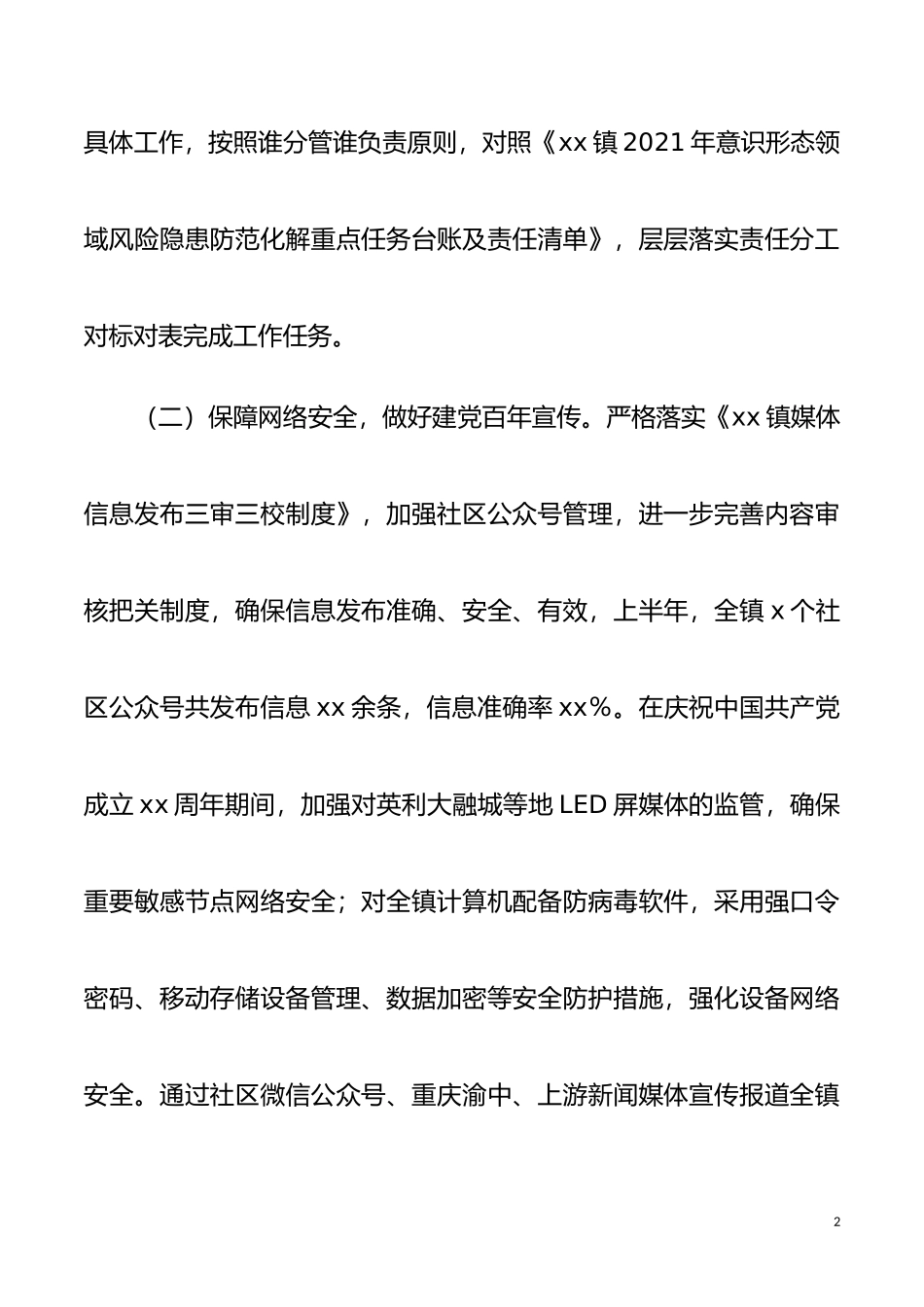 具体工作，按照谁分管谁负责原则，对照《xx 镇 2021 年意识形态领域风险隐患防范化解重点任务台账及责任清单》，层层落实责任分工对标对表完成工作任务。

（二）保障网络安全，做好建党百年宣传。严格落实《xx 镇媒体信息发布三审三校制度》，加强社区公众号管理，进一步完善内容审核把关制度，确保信息发布准确、安全、有效，上半年，全镇 x 个社区公众号共发布信息 xx 余条，信息准确率 xx%。在庆祝中国共产党成立 xx 周年期间，加强对英利大融城等地 LED 屏媒体的监管，确保重要敏感节点网络安全；对全镇计算机配备防病毒软件，采用强口令密码、移动存储设备管理、数据加密等安全防护措施，强化设备网络安全。通过社区微信公众号、重庆渝中、上游新闻媒体宣传报道全镇

2